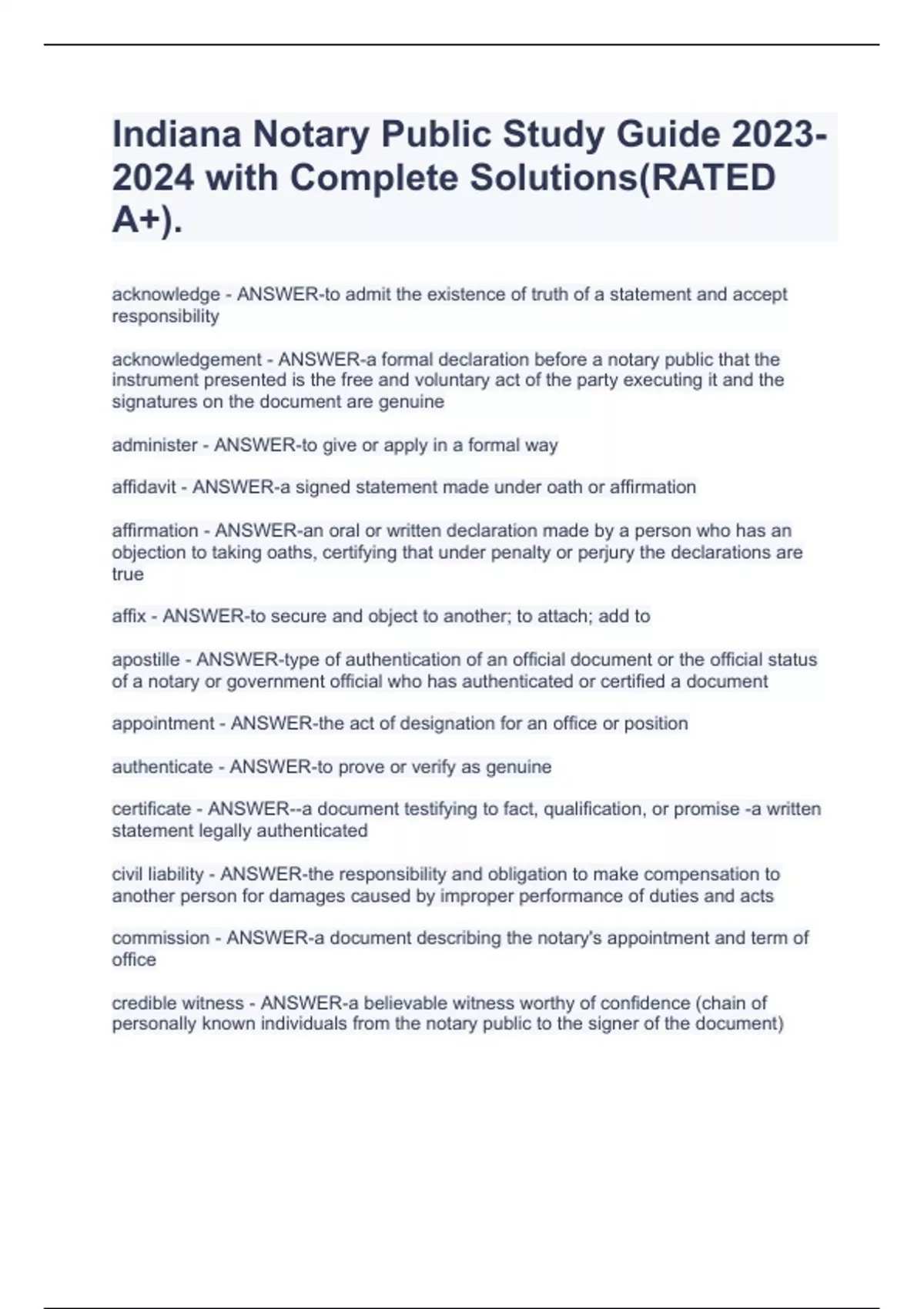 Indiana Notary Public Study Guide 2023-2024 with Complete Solutions(RATED A+).

acknowledge - ANSWER-to admit the existence of truth of a statement and accept responsibility

acknowledgement - ANSWER-a formal declaration before a notary public that the instrument presented is the free and voluntary act of the party executing it and the signatures on the document are genuine

administer - ANSWER-to give or apply in a formal way

affidavit - ANSWER-a signed statement made under oath or affirmation

affirmation - ANSWER-an oral or written declaration made by a person who has an objection to taking oaths, certifying that under penalty or perjury the declarations are true

affix - ANSWER-to secure and object to another; to attach; add to

apostille - ANSWER-type of authentication of an official document or the official status of a notary or government official who has authenticated or certified a document

appointment - ANSWER-the act of designation for an office or position

authenticate - ANSWER-to prove or verify as genuine

certificate - ANSWER--a document testifying to fact, qualification, or promise -a written statement legally authenticated

civil liability - ANSWER-the responsibility and obligation to make compensation to another person for damages caused by improper performance of duties and acts

commission - ANSWER-a document describing the notary's appointment and term of office

credible witness - ANSWER-a believable witness worthy of confidence (chain of personally known individuals from the notary public to the signer of the document)